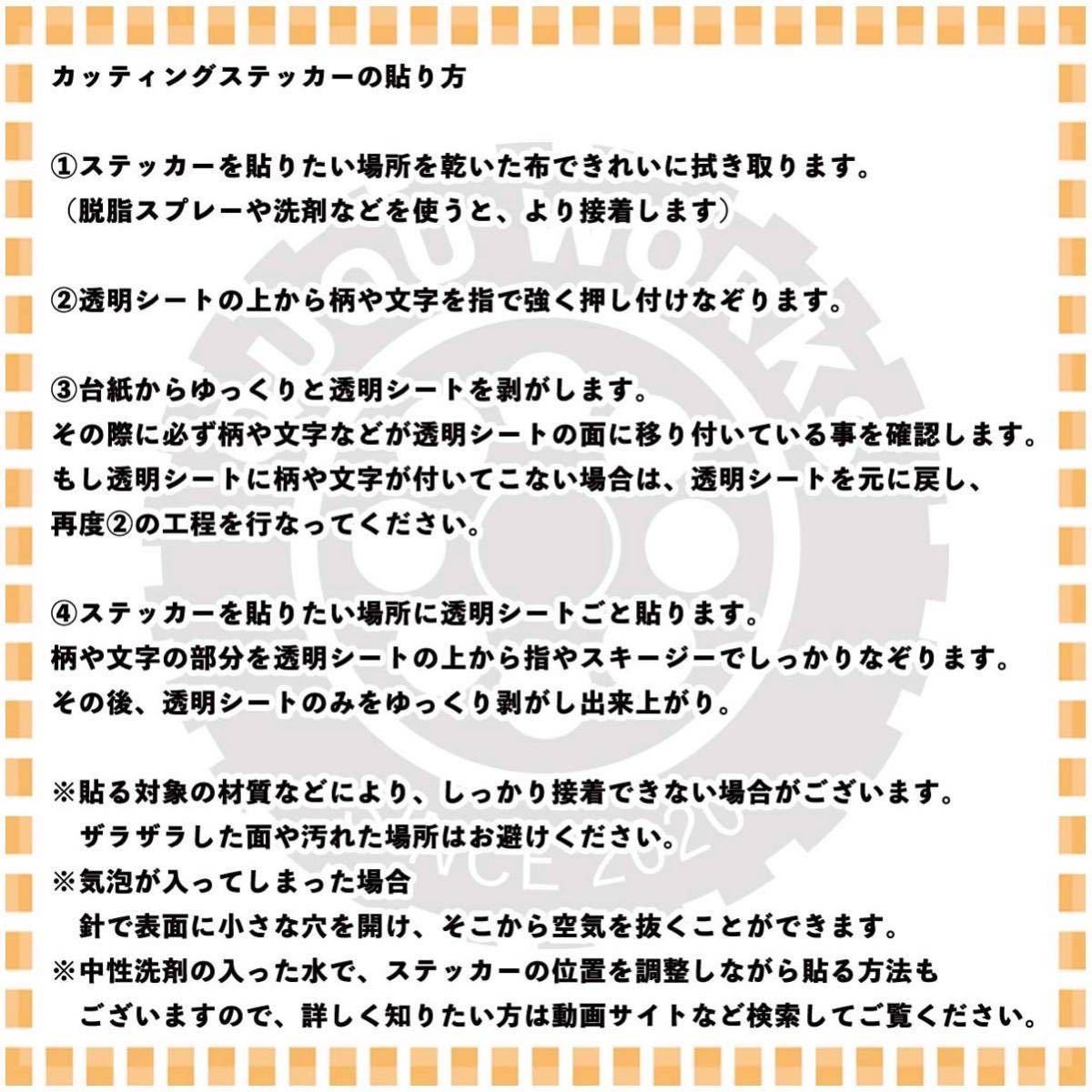 カッティングステッカーの貼り方

①ステッカーを貼りたい場所を乾いた布できれいに拭き取ります。
（脱脂スプレーや洗剤などを使うと、より接着します）

②透明シートの上から柄や文字を指で強く押し付けなぞります。

③台紙からゆっくりと透明シートを剥がします。
その際に必ず柄や文字などが透明シートの面に移り付いている事を確認します。
もし透明シートに柄や文字が付いてこない場合は、透明シートを元に戻し、
再度②の工程を行なってください。

④ステッカーを貼りたい場所に透明シートごと貼ります。
柄や文字の部分を透明シートの上から指やスキージーでしっかりなぞります。
その後、透明シートのみをゆっくり剥がし出来上がり。

※貼る対象の材質などにより、しっかり接着できない場合がございます。
ザラザラした面や汚れた場所はお避けください。
※気泡が入ってしまった場合
針で表面に小さな穴を開け、そこから空気を抜くことができます。
※中性洗剤の入った水で、ステッカーの位置を調整しながら貼る方法も
ございますので、詳しく知りたい方は動画サイトなど検索してご覧ください。

UOU WORKS
SINCE 2020